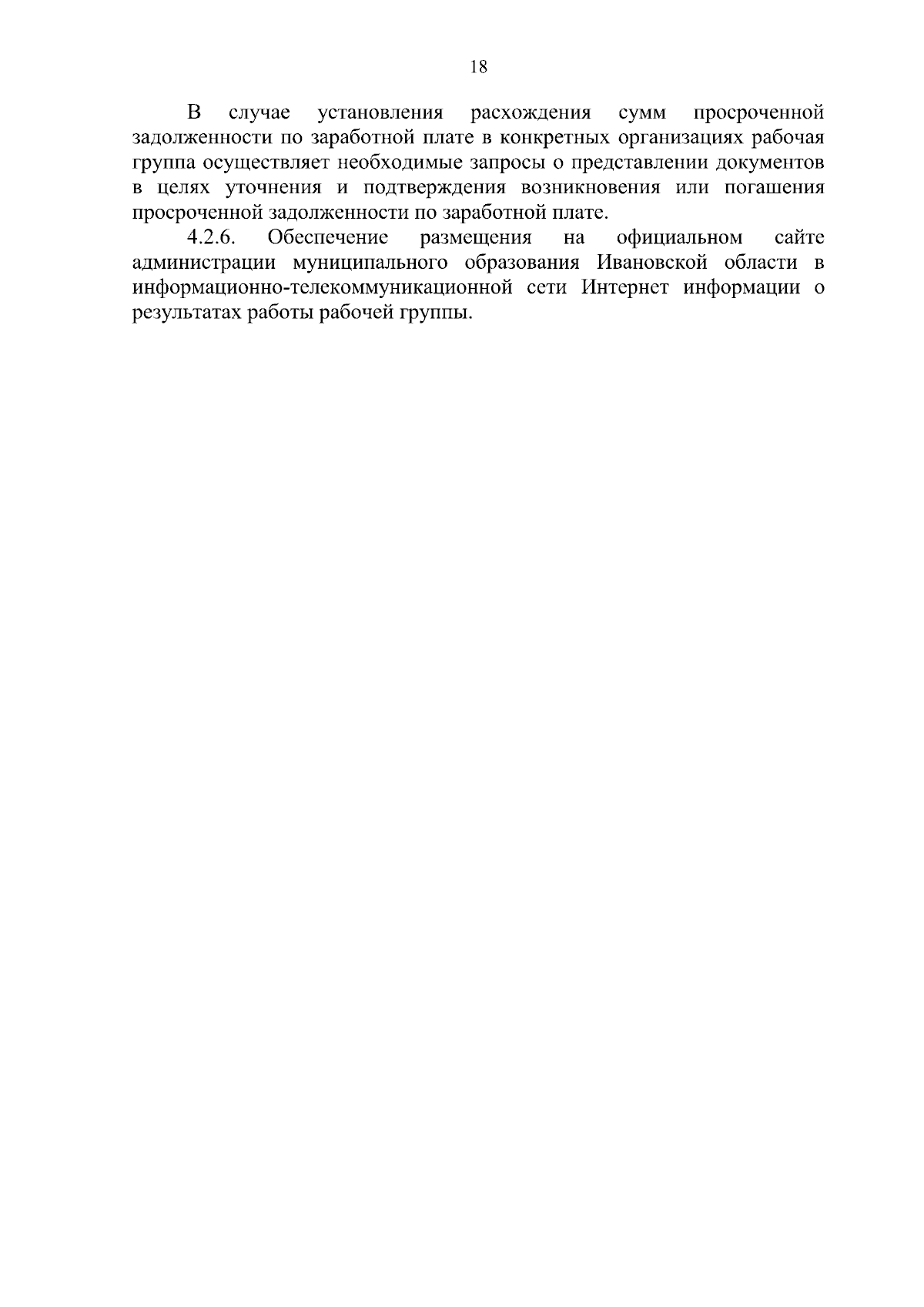 18

В случае установления расхождения сумм просроченной задолженности по заработной плате в конкретных организациях рабочая группа осуществляет необходимые запросы о представлении документов в целях уточнения и подтверждения возникновения или погашения просроченной задолженности по заработной плате.

4.2.6. Обеспечение размещения на официальном сайте администрации муниципального образования Ивановской области в информационно-телекоммуникационной сети Интернет информации о результатах работы рабочей группы.